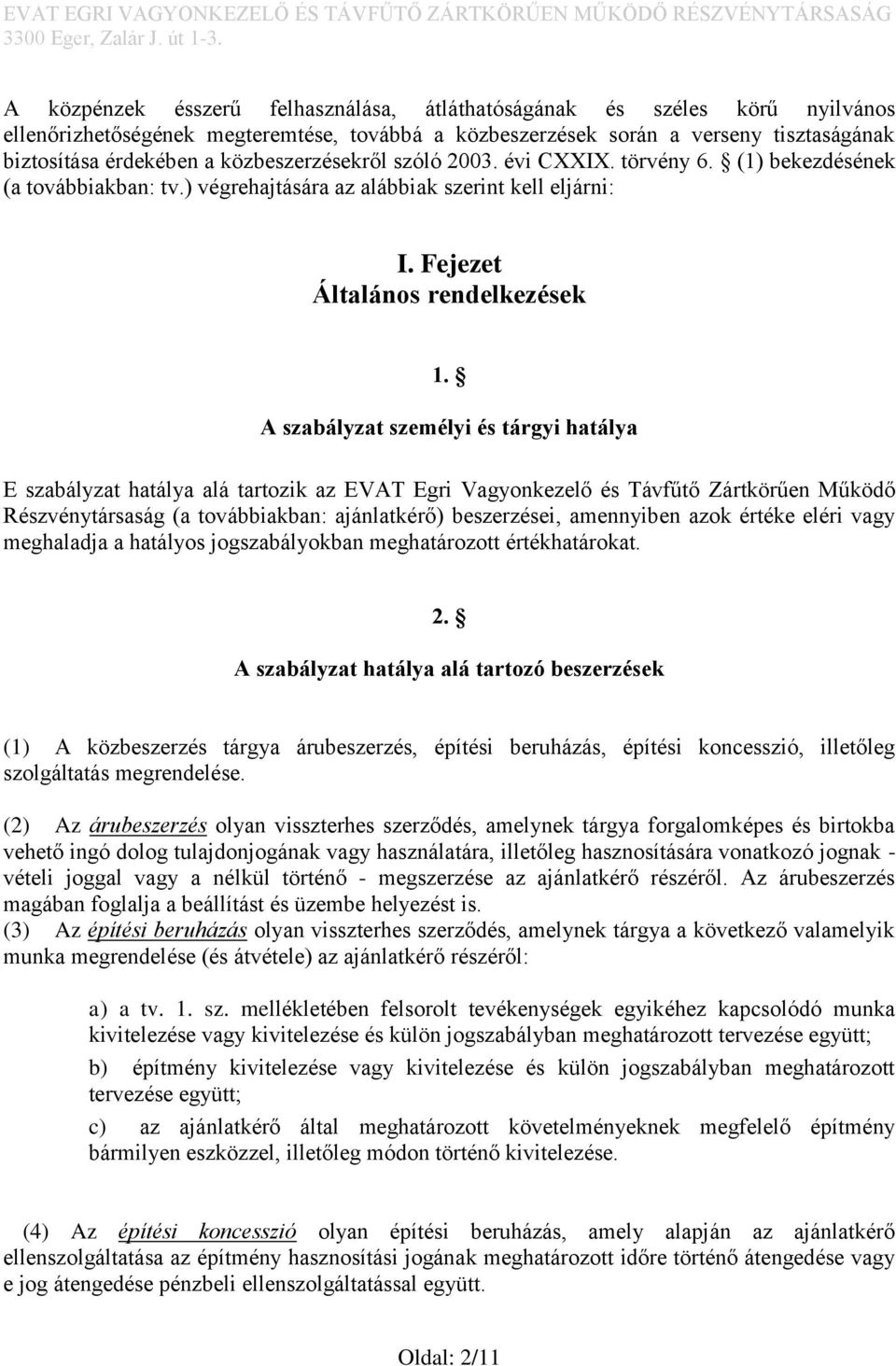 EVAT EGRI VAGYONKEZELŐ ÉS TÁVFŰTŐ ZÁRTKÖRŰEN MŰKÖDŐ RÉSZVÉNYTÁRSASÁG
3300 Eger, Zalár J. út 1-3.

A közpénzek ésszerű felhasználása, átláthatóságának és széles körű nyilvános ellenőrizhetőségének megteremtése, továbbá a közbeszerzések során a verseny tisztaságának biztosítása érdekében a közbeszerzésekről szóló 2003. évi CXXIX. törvény 6. § (1) bekezdésének (a továbbiakban: tv.) végrehajtására az alábbiak szerint kell eljárni:

I. Fejezet
Általános rendelkezések

1. §
A szabályzat személyi és tárgyi hatálya

E szabályzat hatálya alá tartozik az EVAT Egri Vagyonkezelő és Távfűtő Zártkörűen Működő Részvénytársaság (a továbbiakban: ajánlatkérő) beszerzései, amennyiben azok értéke eléri vagy meghaladja a hatályos jogszabályokban meghatározott értékhatárokat.

2. §
A szabályzat hatálya alá tartozó beszerzések

(1) A közbeszerzés tárgya árubeszerzés, építési beruházás, építési koncesszió, illetőleg szolgáltatás megrendelése.

(2) Az árubeszerzés olyan visszterhes szerződés, amelynek tárgya forgalomképes és birtokba vehető ingó dolog tulajdonjogának vagy használatára, illetőleg hasznosítására vonatkozó jognak - vételi joggal vagy a nélkül történő - megszerzése az ajánlatkérő részéről. Az árubeszerzés magában foglalja a beállítást és üzembe helyezést is.
(3) Az építési beruházás olyan visszterhes szerződés, amelynek tárgya a következő valamelyik munka megrendelése (és átvétele) az ajánlatkérő részéről:

a) a tv. 1. sz. mellékletében felsorolt tevékenységek egyikéhez kapcsolódó munka kivitelezése vagy kivitelezése és külön jogszabályban meghatározott tervezése együtt;

b) építmény kivitelezése vagy kivitelezése és külön jogszabályban meghatározott tervezése együtt;

c) az ajánlatkérő által meghatározott követelményeknek megfelelő építmény bármilyen eszközzel, illetőleg módon történő kivitelezése.

(4) Az építési koncesszió olyan építési beruházás, amely alapján az ajánlatkérő ellenszolgáltatása az építmény hasznosítási jogának meghatározott időre történő átengedése vagy e jog átengedése pénzbeli ellenszolgáltatással együtt.

Oldal: 2/11